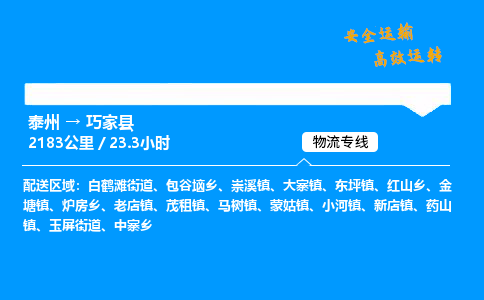 安全运输
高效运转

泰州 → 巧家县
2183公里 / 23.3小时

物流专线

配送区域：白鹤滩街道、包谷垴乡、崇溪镇、大寨镇、东坪镇、红山乡、金塘镇、炉房乡、老店镇、茂租镇、马树镇、蒙姑镇、小河镇、新店镇、药山镇、玉屏街道、中寨乡